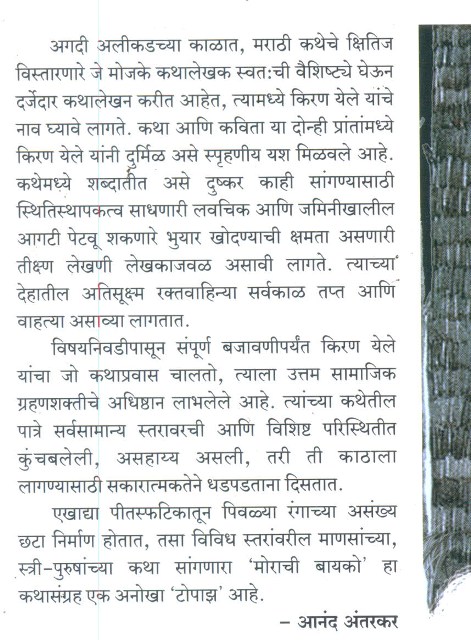 अगदी अलीकडच्या काळात, मराठी कथेचे क्षितिज विस्तारणारे जे मोजके कथालेखक स्वत:ची वैशिष्ट्ये घेऊन दर्जेदार कथालेखन करीत आहेत, त्यामध्ये किरण येले यांचे नाव घ्यावे लागते. कथा आणि कविता या दोन्ही प्रांतांमध्ये किरण येले यांनी दुर्मिळ असे स्पृहणीय यश मिळवले आहे. कथेमध्ये शब्दातीत असे दुष्कर काही सांगण्यासाठी स्थितिस्थापकत्व साधणारी लवचिक आणि जमिनीखालील आगटी पेटवू शकणारे भुयार खोदण्याची क्षमता असणारी तीक्ष्ण लेखणी लेखकाजवळ असावी लागते. त्याच्या देहातील अतिसूक्ष्म रक्तवाहिन्या सर्वकाळ तप्त आणि वाहत्या असाव्या लागतात.

विषयनिवडीपासून संपूर्ण बजावणीपर्यंत किरण येले यांचा जो कथाप्रवास चालतो, त्याला उत्तम सामाजिक ग्रहणशक्तीचे अधिष्ठान लाभलेले आहे. त्यांच्या कथेतील पात्रे सर्वसामान्य स्तरावरची आणि विशिष्ट परिस्थितीत कुंचबलेली, असहाय्य असली, तरी ती काठाला लागण्यासाठी सकारात्मकतेने धडपडताना दिसतात.

एखाद्या पीतस्फटिकातून पिवळ्या रंगाच्या असंख्य छटा निर्माण होतात, तसा विविध स्तरांवरील माणसांच्या, स्त्री-पुरुषांच्या कथा सांगणारा 'मोराची बायको' हा कथासंग्रह एक अनोखा 'टोपाझ' आहे.

– आनंद अंतरकर